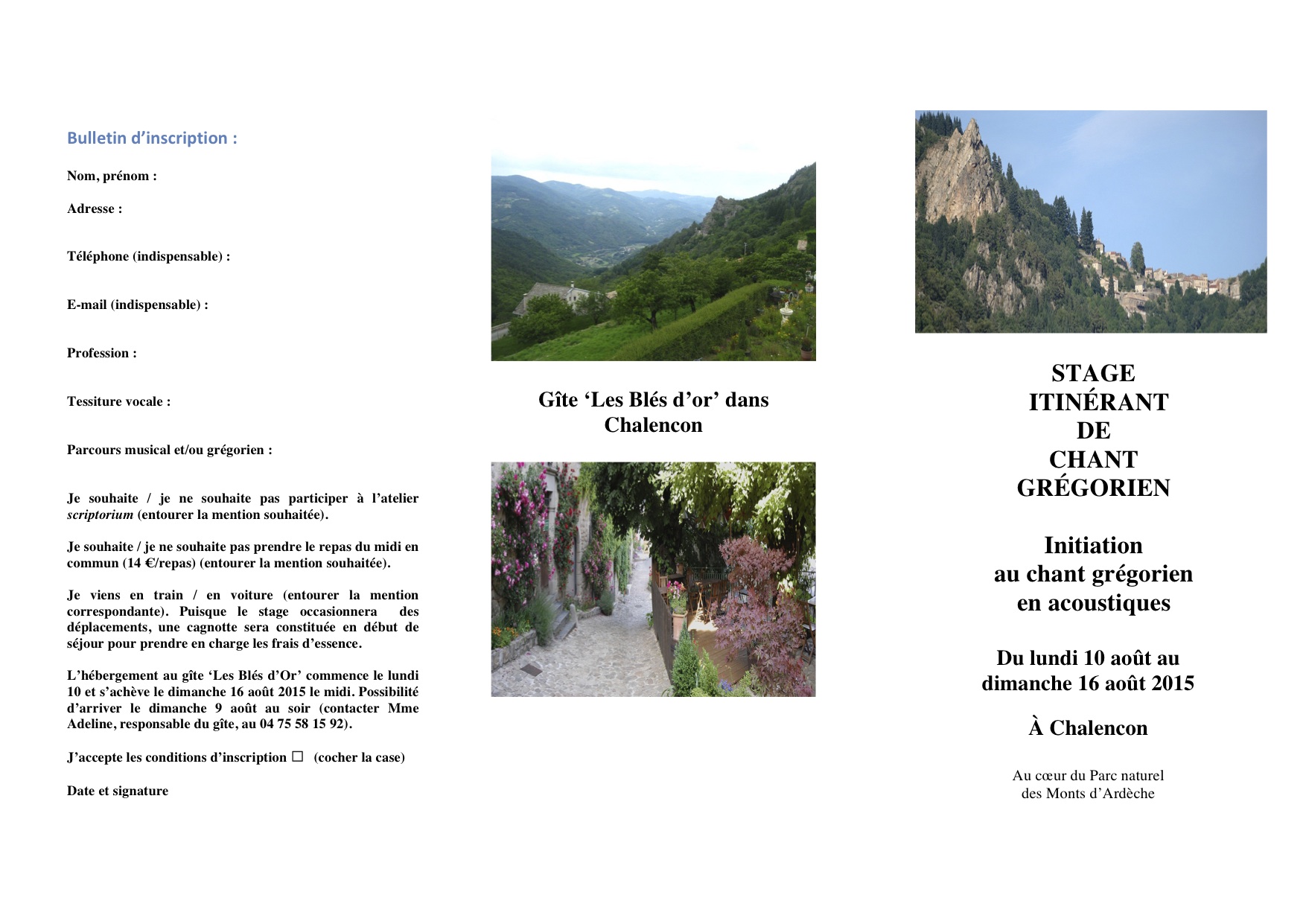 Bulletin d'inscription :

Nom, prénom :

Adresse :

Téléphone (indispensable) :

E-mail (indispensable) :

Profession :

Tessiture vocale :

Parcours musical et/ou grégorien :

Je souhaite / je ne souhaite pas participer à l'atelier scriptorium (entourer la mention souhaitée).

Je souhaite / je ne souhaite pas prendre le repas du midi en commun (14 €/repas) (entourer la mention souhaitée).

Je viens en train / en voiture (entourer la mention correspondante). Puisque le stage occasionnera des déplacements, une cagnotte sera constituée en début de séjour pour prendre en charge les frais d'essence.

L'hébergement au gîte 'Les Blés d'Or' commence le lundi 10 et s'achève le dimanche 16 août 2015 le midi. Possibilité d'arriver le dimanche 9 août au soir (contacter Mme Adeline, responsable du gîte, au 04 75 58 15 92).

J'accepte les conditions d'inscription ☐ (cocher la case)

Date et signature

Gîte 'Les Blés d'or' dans Chalencon

STAGE
ITINÉRANT
DE
CHANT
GRÉGORIEN

Initiation
au chant grégorien
en acoustiques

Du lundi 10 août au
dimanche 16 août 2015

À Chalencon

Au cœur du Parc naturel
des Monts d'Ardèche